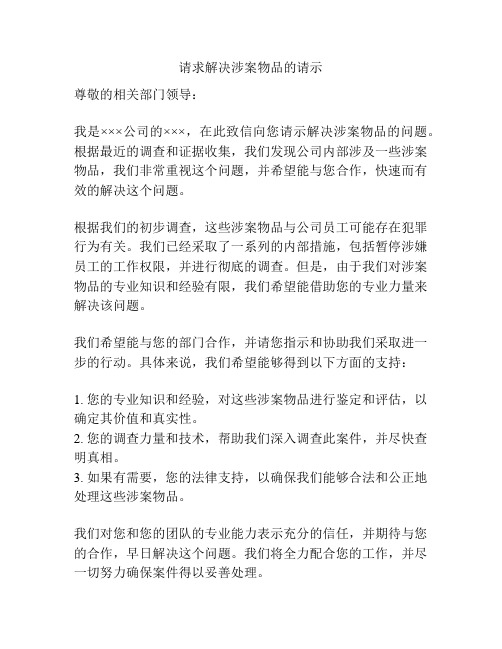 请求解决涉案物品的请示

尊敬的相关部门领导：

我是×××公司的×××，在此致信向您请示解决涉案物品的问题。根据最近的调查和证据收集，我们发现公司内部涉及一些涉案物品，我们非常重视这个问题，并希望能与您合作，快速而有效的解决这个问题。

根据我们的初步调查，这些涉案物品与公司员工可能存在犯罪行为有关。我们已经采取了一系列的内部措施，包括暂停涉嫌员工的工作权限，并进行彻底的调查。但是，由于我们对涉案物品的专业知识和经验有限，我们希望能借助您的专业力量来解决该问题。

我们希望能与您的部门合作，并请您指示和协助我们采取进一步的行动。具体来说，我们希望能够得到以下方面的支持：

1. 您的专业知识和经验，对这些涉案物品进行鉴定和评估，以确定其价值和真实性。
2. 您的调查力量和技术，帮助我们深入调查此案件，并尽快查明真相。
3. 如果有需要，您的法律支持，以确保我们能够合法和公正地处理这些涉案物品。

我们对您和您的团队的专业能力表示充分的信任，并期待与您的合作，早日解决这个问题。我们将全力配合您的工作，并尽一切努力确保案件得以妥善处理。